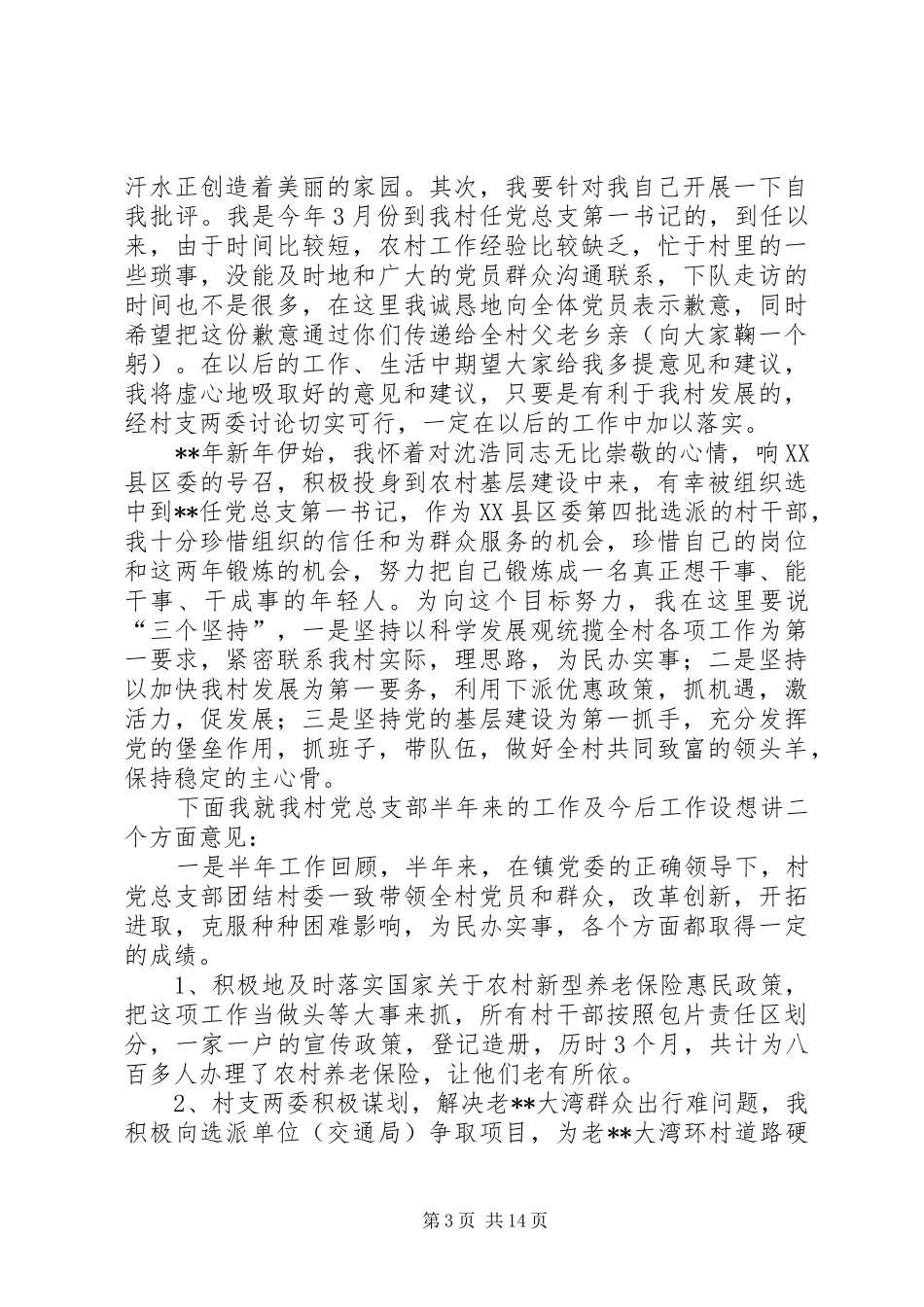 汗水正创造着美丽的家园。其次，我要针对我自己开展一下自我批评。我是今年3月份到我村任党总支第一书记的，到任以来，由于时间比较短，农村工作经验比较缺乏，忙于村里的一些琐事，没能及时地和广大的党员群众沟通联系，下队走访的时间也不是很多，在这里我诚恳地向全体党员表示歉意，同时希望把这份歉意通过你们传递给全村父老乡亲（向大家鞠一个躬）。在以后的工作、生活中期望大家给我多提意见和建议，我将虚心地吸取好的意见和建议，只要是有利于我村发展的，经村支两委讨论切实可行，一定在以后的工作中加以落实。

**年新年伊始，我怀着对沈浩同志无比崇敬的心情，响XX县区委的号召，积极投身到农村基层建设中来，有幸被组织选中到**任党总支第一书记，作为XX县区委第四批选派的村干部，我十分珍惜组织的信任和为群众服务的机会，珍惜自己的岗位和这两年锻炼的机会，努力把自己锻炼成一名真正想干事、能干事、干成事的年轻人。为向这个目标努力，我在这里要说“三个坚持”，一是坚持以科学发展观统揽全村各项工作为第一要求，紧密联系我村实际，理思路，为民办实事；二是坚持以加快我村发展为第一要务，利用下派优惠政策，抓机遇，激活力，促发展；三是坚持党的基层建设为第一抓手，充分发挥党的堡垒作用，抓班子，带队伍，做好全村共同致富的领头羊，保持稳定的主心骨。

下面我就我村党总支部半年来的工作及今后工作设想讲二个方面意见：

一是半年工作回顾，半年来，在镇党委的正确领导下，村党总支部团结村委一致带领全村党员和群众，改革创新，开拓进取，克服种种困难影响，为民办实事，各个方面都取得一定的成绩。

1、积极地及时落实国家关于农村新型养老保险惠民政策，把这项工作当做头等大事来抓，所有村干部按照包片责任区划分，一家一户的宣传政策，登记造册，历时3个月，共计为八百多人办理了农村养老保险，让他们老有所依。

2、村支两委积极谋划，解决老**大湾群众出行难问题，我积极向选派单位（交通局）争取项目，为老**大湾环村道路硬

第3页 共14页